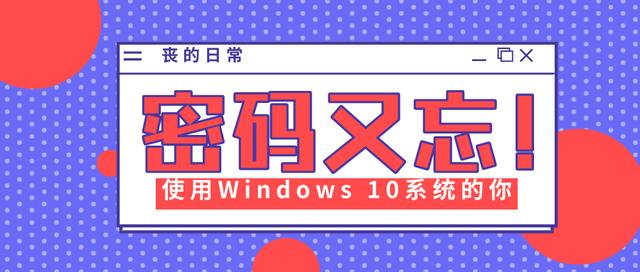 丧的日常

密码又忘!

使用Windows 10系统的你